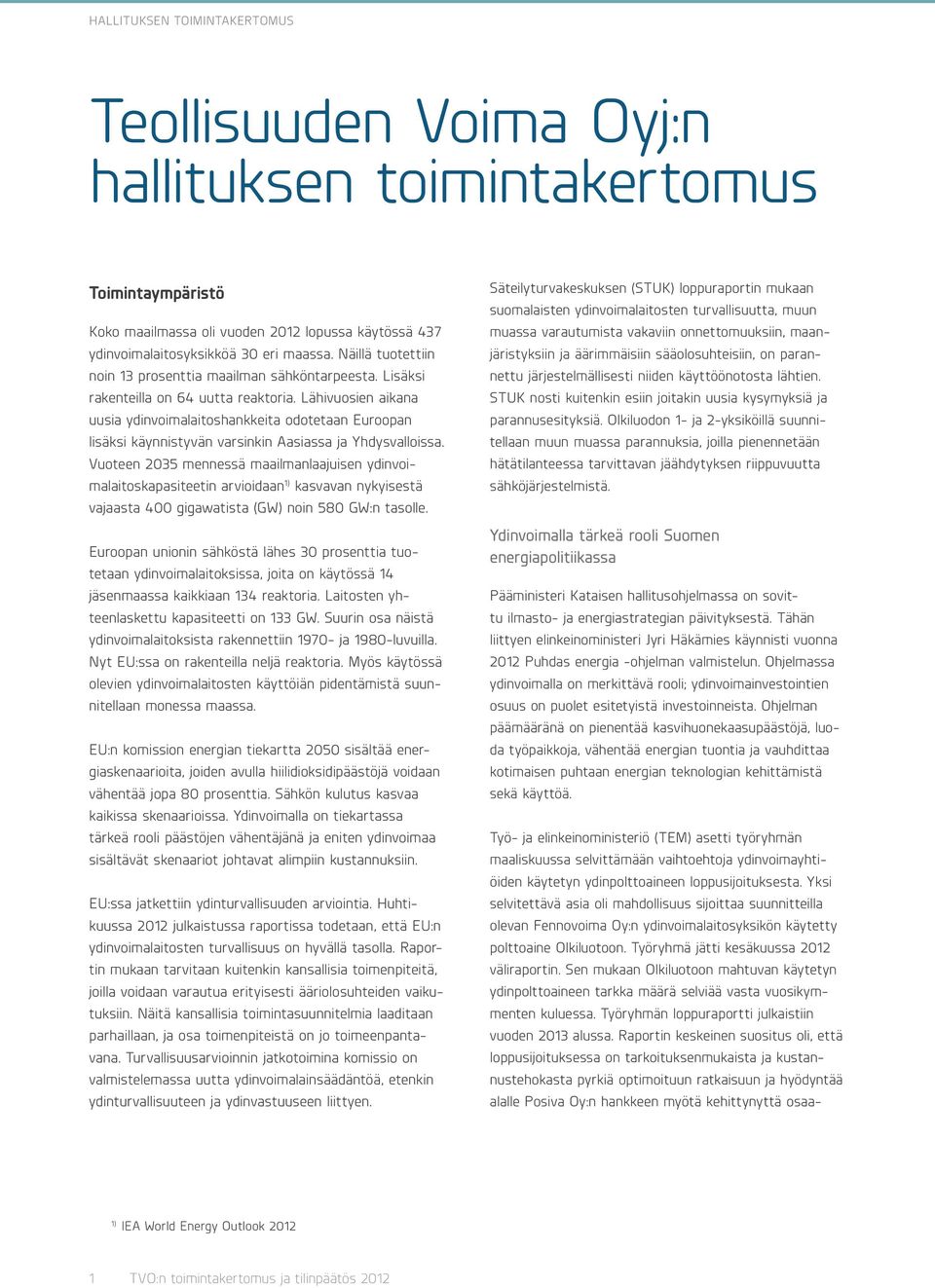 HALLITUKSEN TOIMINTAKERTOMUS

Teollisuuden Voima Oyj:n hallituksen toimintakertomus

Toimintaympäristö

Koko maailmassa oli vuoden 2012 lopussa käytössä 437 ydinvoimalaitosyksikköä 30 eri maassa. Näillä tuotettiin noin 13 prosenttia maailman sähköntarpeesta. Lisäksi rakenteilla on 64 uutta reaktoria. Lähivuosien aikana uusia ydinvoimalaitoshankkeita odotetaan Euroopan lisäksi käynnistyvän varsinkin Aasiassa ja Yhdysvalloissa. Vuoteen 2035 mennessä maailmanlaajuisen ydinvoimalaitoskapasiteetin arvioidaan$^{1)}$ kasvavan nykyisestä vajaasta 400 gigawatista (GW) noin 580 GW:n tasolle.

Euroopan unionin sähköstä lähes 30 prosenttia tuotetaan ydinvoimalaitoksissa, joita on käytössä 14 jäsenmaassa kaikkiaan 134 reaktoria. Laitosten yhteenlaskettu kapasiteetti on 133 GW. Suurin osa näistä ydinvoimalaitoksista rakennettiin 1970- ja 1980-luvuilla. Nyt EU:ssa on rakenteilla neljä reaktoria. Myös käytössä olevien ydinvoimalaitosten käyttöiän pidentämistä suunnitellaan monessa maassa.

EU:n komission energian tiekartta 2050 sisältää energiaskenaarioita, joiden avulla hiilidioksidipäästöjä voidaan vähentää jopa 80 prosenttia. Sähkön kulutus kasvaa kaikissa skenaarioissa. Ydinvoimalla on tiekartassa tärkeä rooli päästöjen vähentäjänä ja eniten ydinvoimaa sisältävät skenaariot johtavat alimpiin kustannuksiin.

EU:ssa jatkettiin ydinturvallisuuden arviointia. Huhtikuussa 2012 julkaistussa raportissa todetaan, että EU:n ydinvoimalaitosten turvallisuus on hyvällä tasolla. Raportin mukaan tarvitaan kuitenkin kansallisia toimenpiteitä, joilla voidaan varautua erityisesti ääriolosuhteiden vaikutuksiin. Näitä kansallisia toimintasuunnitelmia laaditaan parhaillaan, ja osa toimenpiteistä on jo toimeenpantavana. Turvallisuusarvioinnin jatkotoimina komissio on valmistelemassa uutta ydinvoimalainsäädäntöä, etenkin ydinturvallisuuteen ja ydinvastuuseen liittyen.

Säteilyturvakeskuksen (STUK) loppuraportin mukaan suomalaisten ydinvoimalaitosten turvallisuutta, muun muassa varautumista vakaviin onnettomuuksiin, maanjäristyksiin ja äärimmäisiin sääolosuhteisiin, on parannettu järjestelmällisesti niiden käyttöönotosta lähtien. STUK nosti kuitenkin esiin joitakin uusia kysymyksiä ja parannusesityksiä. Olkiluodon 1- ja 2-yksiköillä suunnitellaan muun muassa parannuksia, joilla pienennetään hätätilanteessa tarvittavan jäähdytyksen riippuvuutta sähköjärjestelmistä.

Ydinvoimalla tärkeä rooli Suomen energiapolitiikassa

Pääministeri Kataisen hallitusohjelmassa on sovittu ilmasto- ja energiastrategian päivityksestä. Tähän liittyen elinkeinoministeri Jyri Häkämies käynnisti vuonna 2012 Puhdas energia -ohjelman valmistelun. Ohjelmassa ydinvoimalla on merkittävä rooli; ydinvoimainvestointien osuus on puolet esitetyistä investoinneista. Ohjelman päämääränä on pienentää kasvihuonekaasupäästöjä, luoda työpaikkoja, vähentää energian tuontia ja vauhdittaa kotimaisen puhtaan energian teknologian kehittämistä sekä käyttöä.

Työ- ja elinkeinoministeriö (TEM) asetti työryhmän maaliskuussa selvittämään vaihtoehtoja ydinvoimayhtiöiden käytetyn ydinpolttoaineen loppusijoituksesta. Yksi selvitettävä asia oli mahdollisuus sijoittaa suunnitteilla olevan Fennovoima Oy:n ydinvoimalaitosyksikön käytetty polttoaine Olkiluotoon. Työryhmä jätti kesäkuussa 2012 väliraportin. Sen mukaan Olkiluotoon mahtuvan käytetyn ydinpolttoaineen tarkka määrä selviää vasta vuosikymmenten kuluessa. Työryhmän loppuraportti julkaistiin vuoden 2013 alussa. Raportin keskeinen suositus oli, että loppusijoituksessa on tarkoituksenmukaista ja kustannustehokasta pyrkiä optimoituun ratkaisuun ja hyödyntää alalle Posiva Oy:n hankkeen myötä kehittynyttä osaa-

$^{1)}$ IEA World Energy Outlook 2012

1 TVO:n toimintakertomus ja tilinpäätös 2012